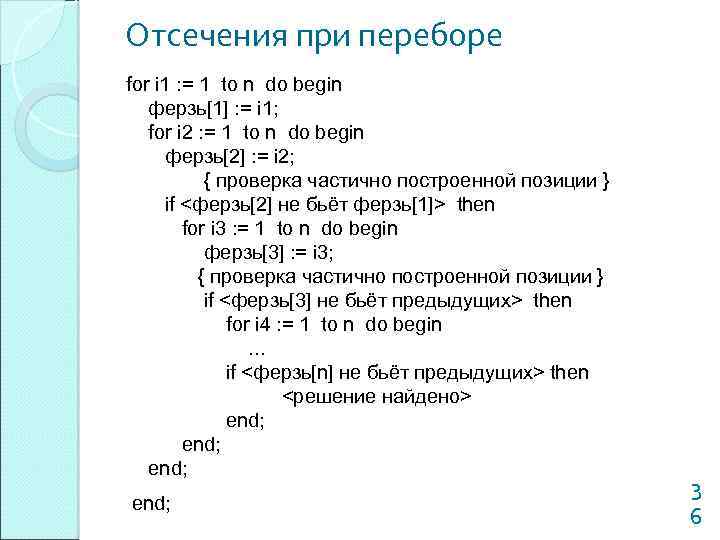 Отсечения при переборе

for i1 := 1 to n do begin
ферзь[1] := i1;
for i2 := 1 to n do begin
ферзь[2] := i2;
{ проверка частично построенной позиции }
if <ферзь[2] не бьёт ферзь[1]> then
for i3 := 1 to n do begin
ферзь[3] := i3;
{ проверка частично построенной позиции }
if <ферзь[3] не бьёт предыдущих> then
for i4 := 1 to n do begin
...
if <ферзь[n] не бьёт предыдущих> then
<решение найдено>
end;
end;
end;
end;

36